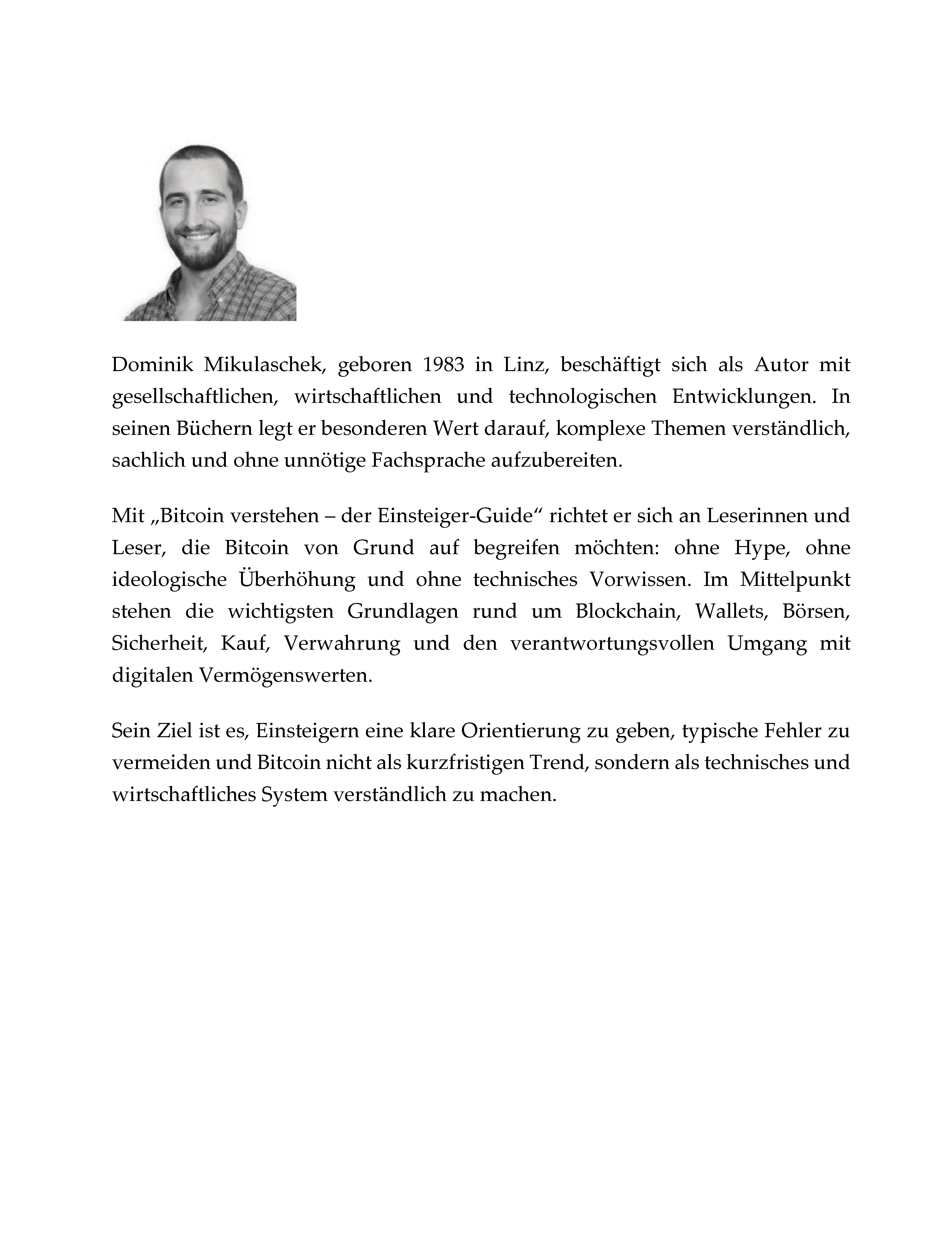 Dominik Mikulaschek, geboren 1983 in Linz, beschäftigt sich als Autor mit gesellschaftlichen, wirtschaftlichen und technologischen Entwicklungen. In seinen Büchern legt er besonderen Wert darauf, komplexe Themen verständlich, sachlich und ohne unnötige Fachsprache aufzubereiten.

Mit „Bitcoin verstehen – der Einsteiger-Guide“ richtet er sich an Leserinnen und Leser, die Bitcoin von Grund auf begreifen möchten: ohne Hype, ohne ideologische Überhöhung und ohne technisches Vorwissen. Im Mittelpunkt stehen die wichtigsten Grundlagen rund um Blockchain, Wallets, Börsen, Sicherheit, Kauf, Verwahrung und den verantwortungsvollen Umgang mit digitalen Vermögenswerten.

Sein Ziel ist es, Einsteigern eine klare Orientierung zu geben, typische Fehler zu vermeiden und Bitcoin nicht als kurzfristigen Trend, sondern als technisches und wirtschaftliches System verständlich zu machen.